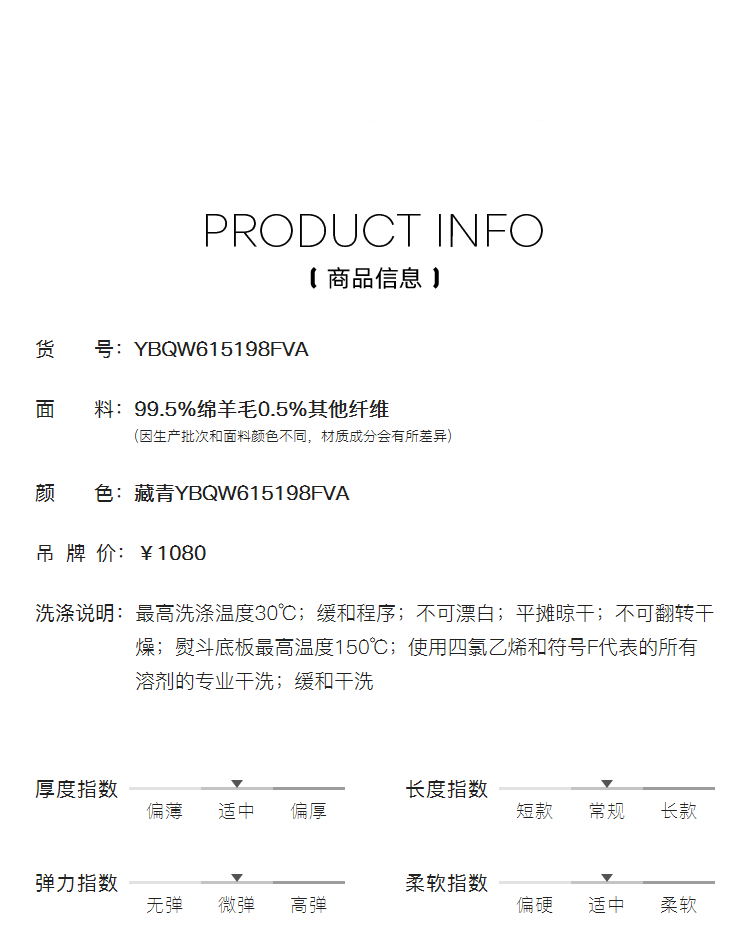 PRODUCT INFO
【 商品信息 】

货　号：YBQW615198FVA

面　料：99.5%绵羊毛0.5%其他纤维
(因生产批次和面料颜色不同，材质成分会有所差异)

颜　色：藏青YBQW615198FVA

吊 牌 价：￥1080

洗涤说明：最高洗涤温度30℃；缓和程序；不可漂白；平摊晾干；不可翻转干燥；熨斗底板最高温度150℃；使用四氯乙烯和符号F代表的所有溶剂的专业干洗；缓和干洗

厚度指数
偏薄　适中　偏厚

长度指数
短款　常规　长款

弹力指数
无弹　微弹　高弹

柔软指数
偏硬　适中　柔软